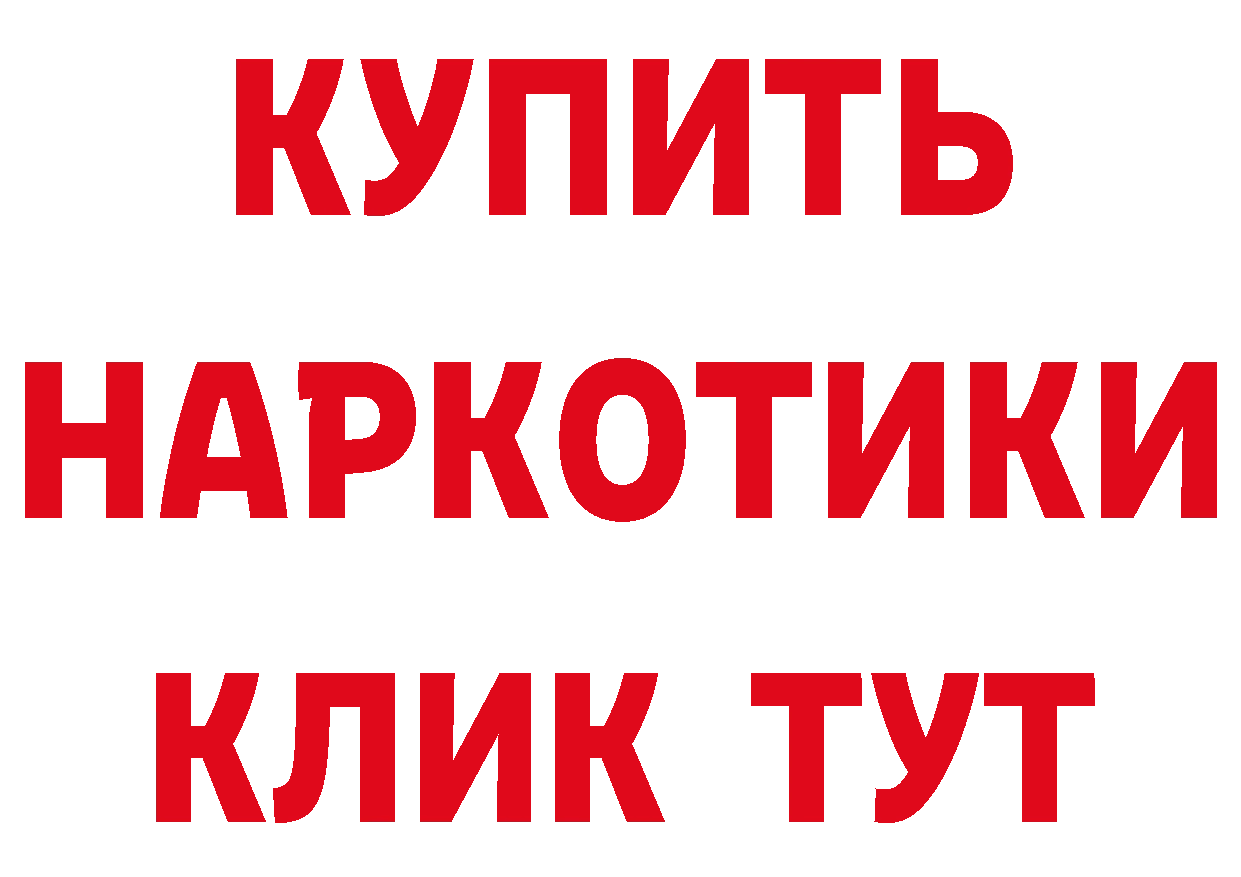 КУПИТЬ
НАРКОТИКИ
КЛИК ТУТ